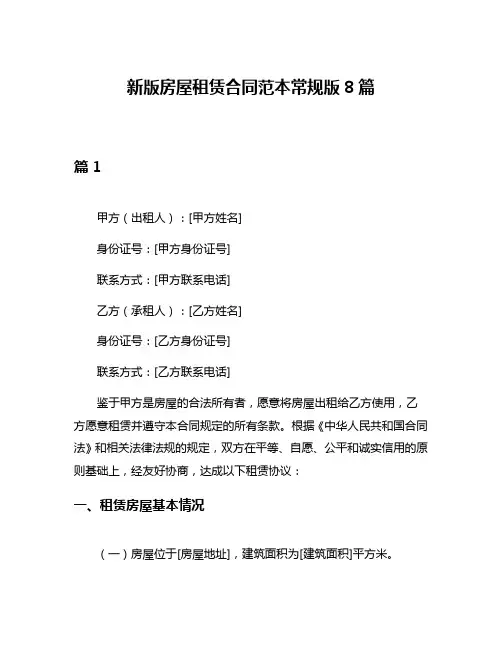 新版房屋租赁合同范本常规版 8 篇

篇 1

甲方（出租人）：[甲方姓名]

身份证号：[甲方身份证号]

联系方式：[甲方联系电话]

乙方（承租人）：[乙方姓名]

身份证号：[乙方身份证号]

联系方式：[乙方联系电话]

鉴于甲方是房屋的合法所有者，愿意将房屋出租给乙方使用，乙方愿意租赁并遵守本合同规定的所有条款。根据《中华人民共和国合同法》和相关法律法规的规定，双方在平等、自愿、公平和诚实信用的原则基础上，经友好协商，达成以下租赁协议：

一、租赁房屋基本情况

（一）房屋位于[房屋地址]，建筑面积为[建筑面积]平方米。